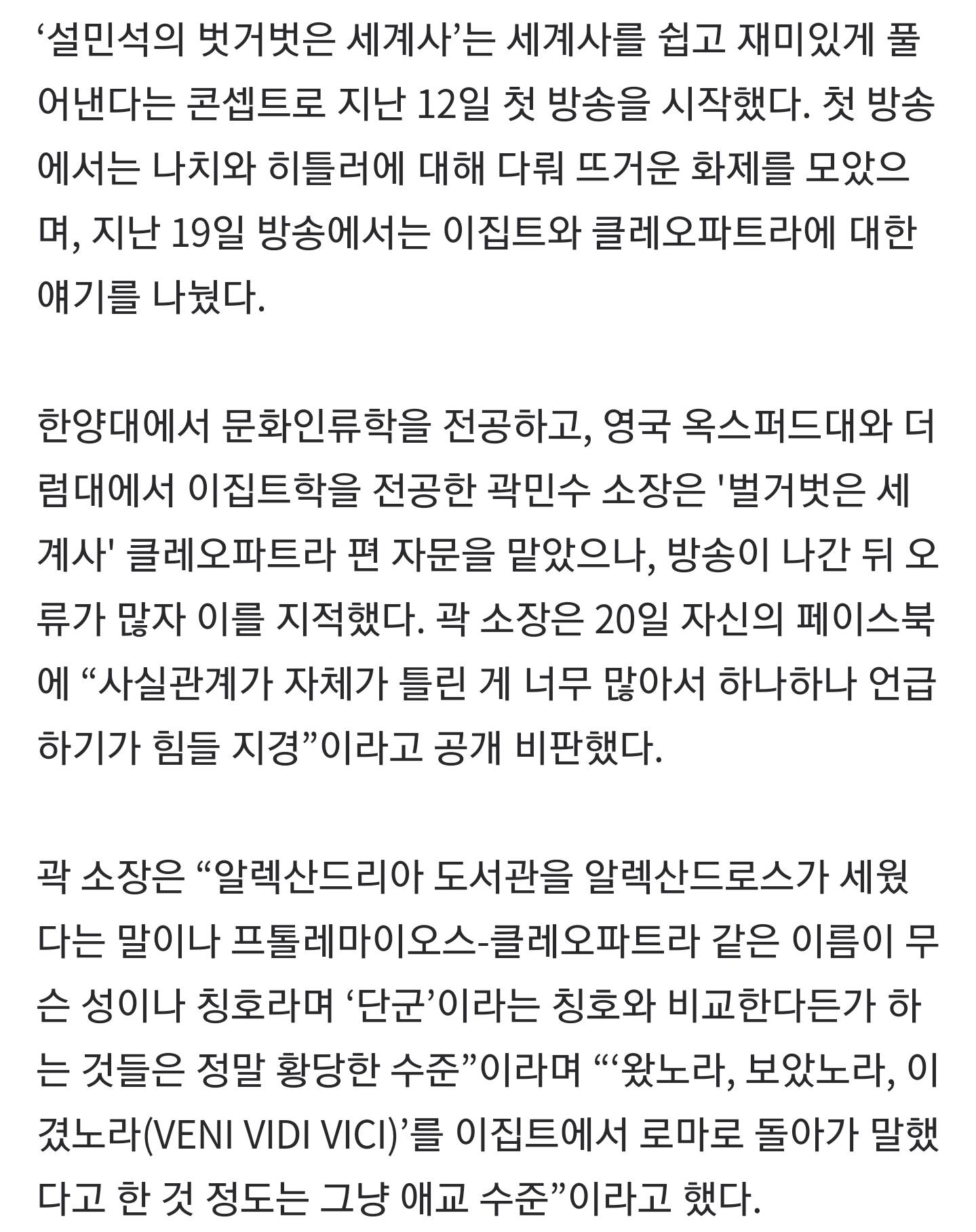 ‘설민석의 벗거벗은 세계사’는 세계사를 쉽고 재미있게 풀어낸다는 콘셉트로 지난 12일 첫 방송을 시작했다. 첫 방송에서는 나치와 히틀러에 대해 다뤄 뜨거운 화제를 모았으며, 지난 19일 방송에서는 이집트와 클레오파트라에 대한 얘기를 나눴다.

한양대에서 문화인류학을 전공하고, 영국 옥스퍼드대와 더럼대에서 이집트학을 전공한 곽민수 소장은 '벌거벗은 세계사' 클레오파트라 편 자문을 맡았으나, 방송이 나간 뒤 오류가 많자 이를 지적했다. 곽 소장은 20일 자신의 페이스북에 “사실관계가 자체가 틀린 게 너무 많아서 하나하나 언급하기가 힘들 지경”이라고 공개 비판했다.

곽 소장은 “알렉산드리아 도서관을 알렉산드로스가 세웠다는 말이나 프톨레마이오스-클레오파트라 같은 이름이 무슨 성이나 칭호라며 ‘단군’이라는 칭호와 비교한다든가 하는 것들은 정말 황당한 수준”이라며 “‘왔노라, 보았노라, 이겼노라(VENI VIDI VICI)’를 이집트에서 로마로 돌아가 말했다고 한 것 정도는 그냥 애교 수준”이라고 했다.